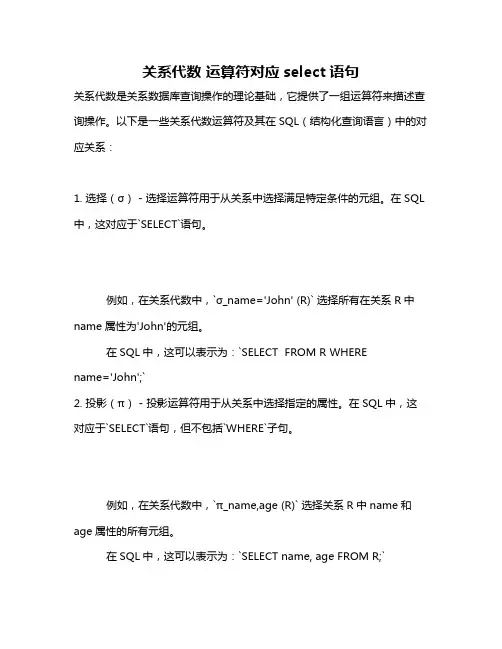 关系代数 运算符对应 select 语句

关系代数是关系数据库查询操作的理论基础，它提供了一组运算符来描述查询操作。以下是一些关系代数运算符及其在 SQL（结构化查询语言）中的对应关系：

1. 选择（σ） - 选择运算符用于从关系中选择满足特定条件的元组。在 SQL 中，这对应于`SELECT`语句。

例如，在关系代数中，`σ_name='John' (R)` 选择所有在关系 R 中 name 属性为'John'的元组。

在 SQL 中，这可以表示为：`SELECT  FROM R WHERE name='John';`

2. 投影（π） - 投影运算符用于从关系中选择指定的属性。在 SQL 中，这对应于`SELECT`语句，但不包括`WHERE`子句。

例如，在关系代数中，`π_name,age (R)` 选择关系 R 中 name 和 age 属性的所有元组。

在 SQL 中，这可以表示为：`SELECT name, age FROM R;`